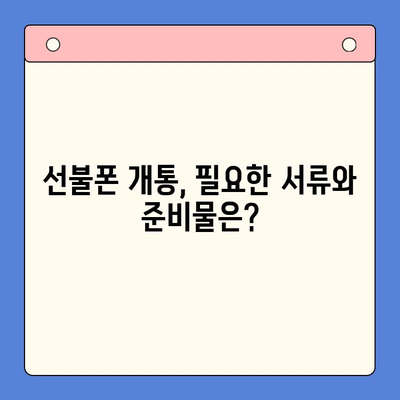 선불폰 개통, 필요한 서류와 준비물은?